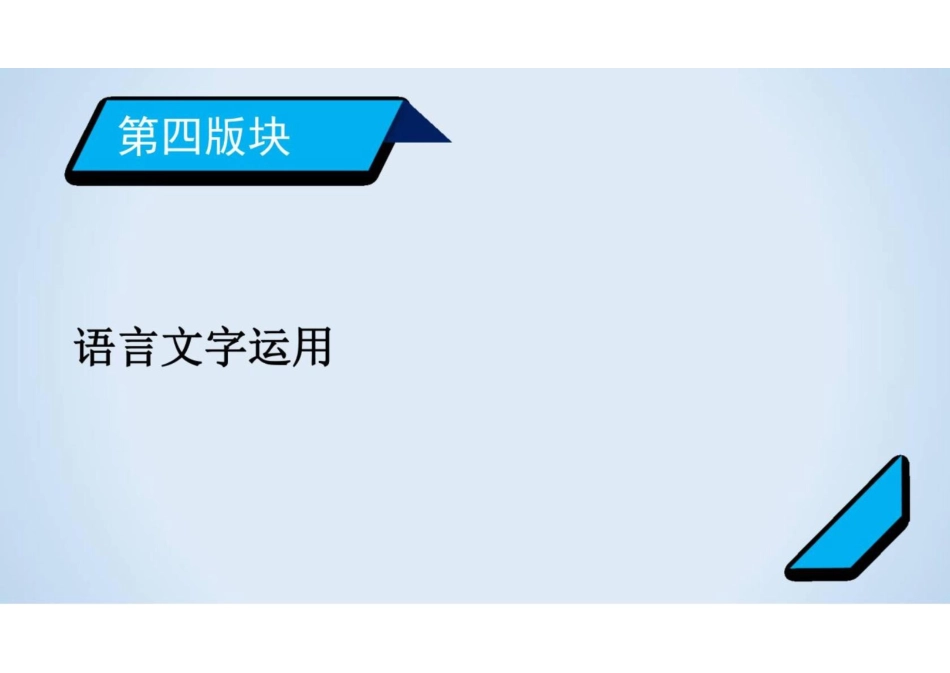 第四版块

语言文字运用